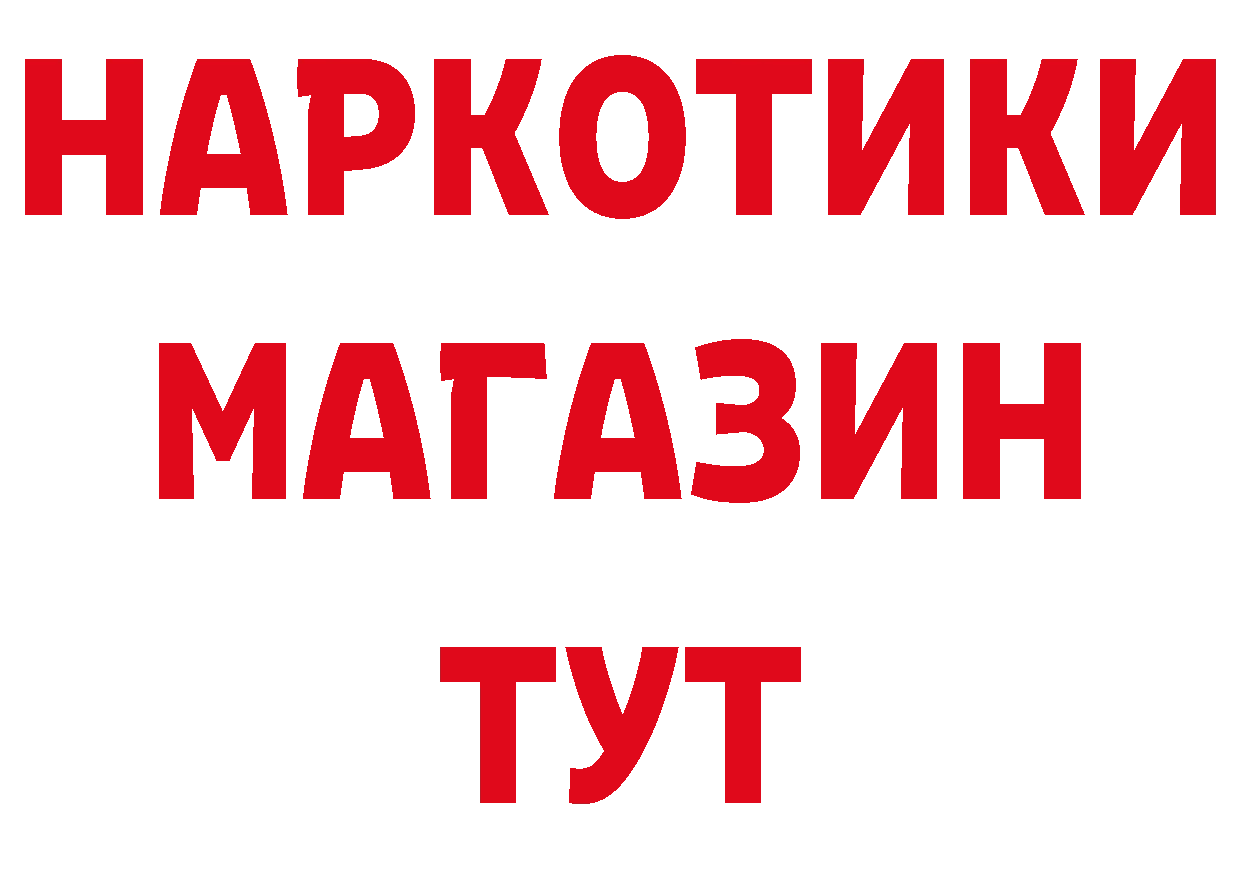 НАРКОТИКИ
МАГАЗИН
ТУТ